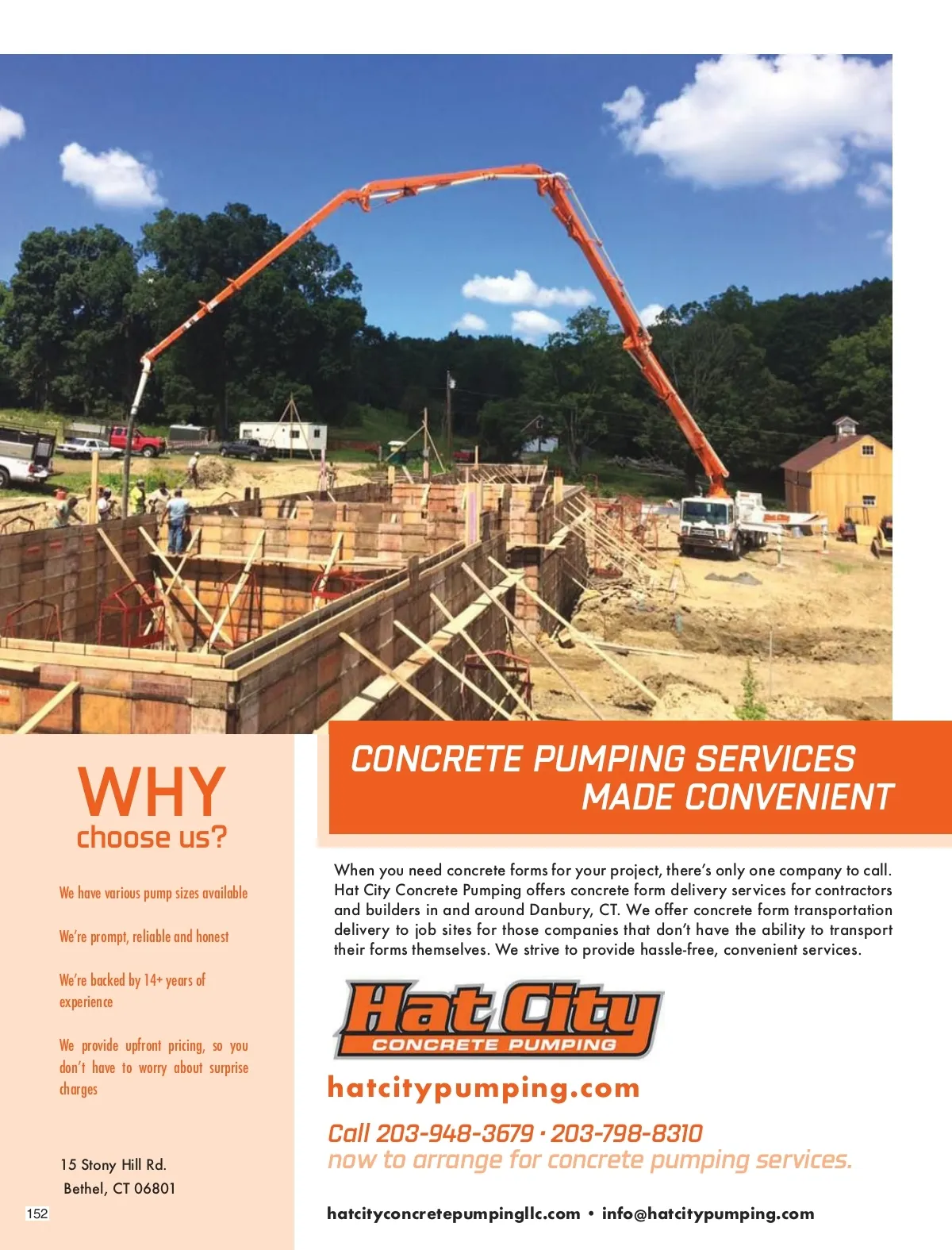 WHY
choose us?

We have various pump sizes available

We're prompt, reliable and honest

We're backed by 14+ years of experience

We provide upfront pricing, so you don't have to worry about surprise charges

15 Stony Hill Rd.
Bethel, CT 06801

152

CONCRETE PUMPING SERVICES
MADE CONVENIENT

When you need concrete forms for your project, there's only one company to call. Hat City Concrete Pumping offers concrete form delivery services for contractors and builders in and around Danbury, CT. We offer concrete form transportation delivery to job sites for those companies that don't have the ability to transport their forms themselves. We strive to provide hassle-free, convenient services.

Hat City
CONCRETE PUMPING

hatcitypumping.com

Call 203-948-3679 · 203-798-8310
now to arrange for concrete pumping services.

hatcityconcretepumpingllc.com • info@hatcitypumping.com